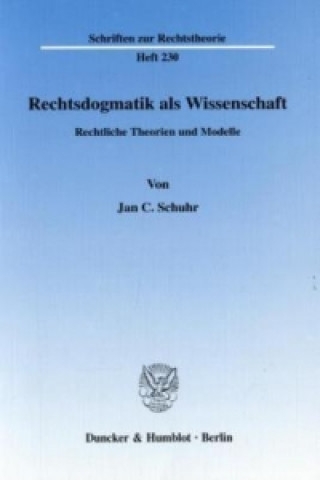 Schriften zur Rechtstheorie

Heft 230

Rechtsdogmatik als Wissenschaft

Rechtliche Theorien und Modelle

Von

Jan C. Schuhr

Duncker & Humblot · Berlin